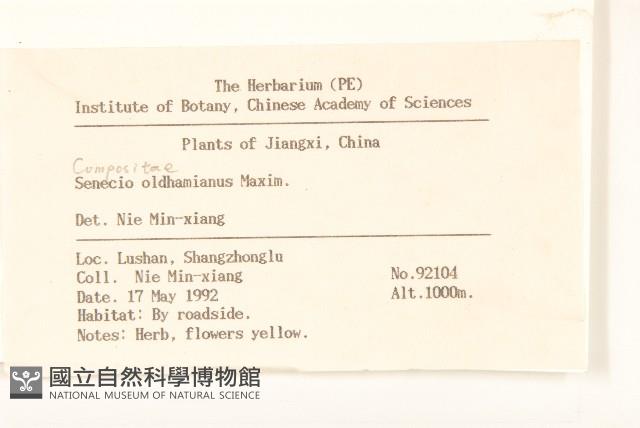 The Herbarium (PE)
Institute of Botany, Chinese Academy of Sciences

Plants of Jiangxi, China

Compositae
Senecio oldhamianus Maxim.

Det. Nie Min-xiang

Loc. Lushan, Shangzhonglu
Coll. Nie Min-xiang
Date. 17 May 1992
Habitat: By roadside.
Notes: Herb, flowers yellow.

No.92104
Alt.1000m.

國立自然科學博物館
NATIONAL MUSEUM OF NATURAL SCIENCE